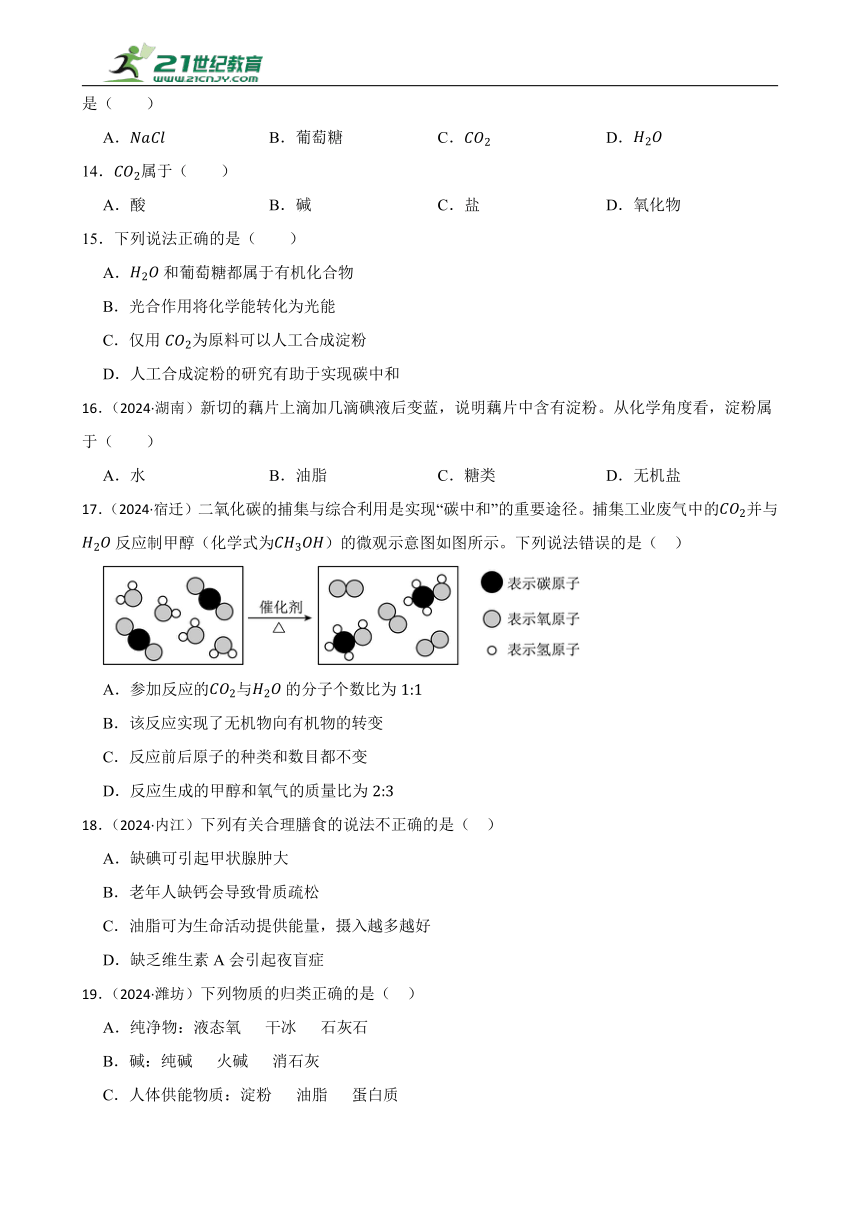 21世纪教育
www.21cnjy.com

是（　　）

A．$NaCl$　　B．葡萄糖　　C．$CO_2$　　D．$H_2O$

14．$CO_2$属于（　　）

A．酸　　B．碱　　C．盐　　D．氧化物

15．下列说法正确的是（　　）

A．$H_2O$ 和葡萄糖都属于有机化合物

B．光合作用将化学能转化为光能

C．仅用 $CO_2$为原料可以人工合成淀粉

D．人工合成淀粉的研究有助于实现碳中和

16．（2024·湖南）新切的藕片上滴加几滴碘液后变蓝，说明藕片中含有淀粉。从化学角度看，淀粉属于（　　）

A．水　　B．油脂　　C．糖类　　D．无机盐

17．（2024·宿迁）二氧化碳的捕集与综合利用是实现“碳中和”的重要途径。捕集工业废气中的$CO_2$并与$H_2O$ 反应制甲醇（化学式为$CH_3OH$）的微观示意图如图所示。下列说法错误的是（　）

催化剂
△

表示碳原子
表示氧原子
表示氢原子

A．参加反应的$CO_2$与$H_2O$ 的分子个数比为 1:1

B．该反应实现了无机物向有机物的转变

C．反应前后原子的种类和数目都不变

D．反应生成的甲醇和氧气的质量比为 2:3

18．（2024·内江）下列有关合理膳食的说法不正确的是（　）

A．缺碘可引起甲状腺肿大

B．老年人缺钙会导致骨质疏松

C．油脂可为生命活动提供能量，摄入越多越好

D．缺乏维生素 A 会引起夜盲症

19．（2024·潍坊）下列物质的归类正确的是（　）

A．纯净物：液态氧　　干冰　　石灰石

B．碱：纯碱　　火碱　　消石灰

C．人体供能物质：淀粉　　油脂　　蛋白质